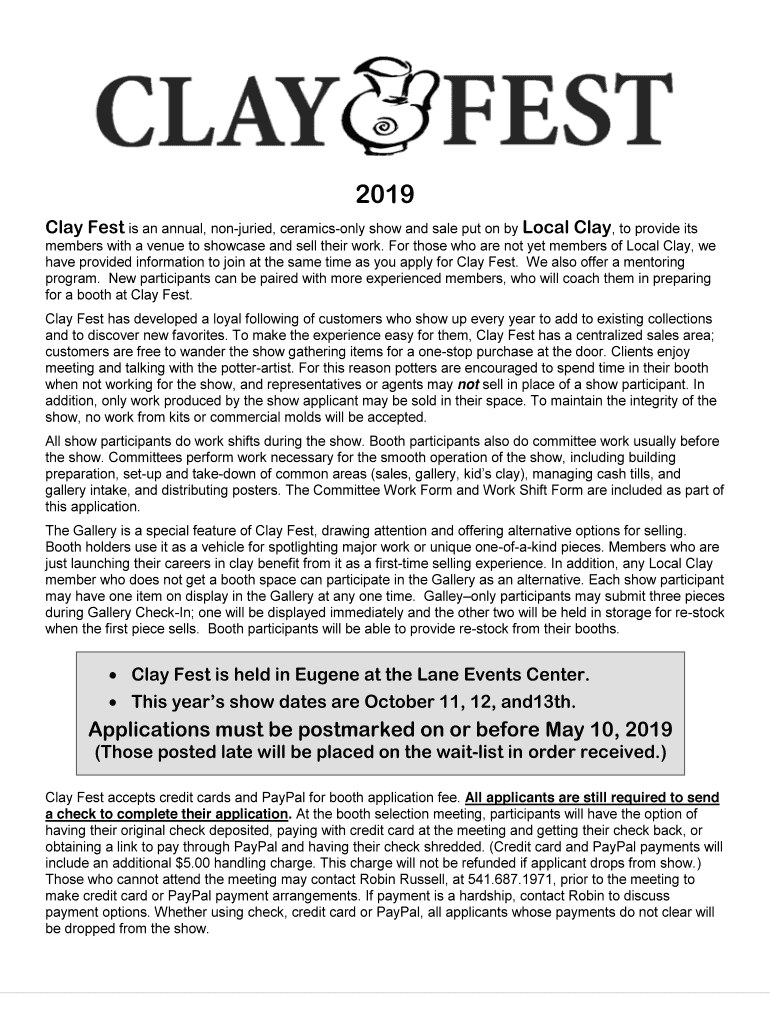 CLAY FEST

2019

Clay Fest is an annual, non-juried, ceramics-only show and sale put on by Local Clay, to provide its members with a venue to showcase and sell their work. For those who are not yet members of Local Clay, we have provided information to join at the same time as you apply for Clay Fest. We also offer a mentoring program. New participants can be paired with more experienced members, who will coach them in preparing for a booth at Clay Fest.

Clay Fest has developed a loyal following of customers who show up every year to add to existing collections and to discover new favorites. To make the experience easy for them, Clay Fest has a centralized sales area; customers are free to wander the show gathering items for a one-stop purchase at the door. Clients enjoy meeting and talking with the potter-artist. For this reason potters are encouraged to spend time in their booth when not working for the show, and representatives or agents may not sell in place of a show participant. In addition, only work produced by the show applicant may be sold in their space. To maintain the integrity of the show, no work from kits or commercial molds will be accepted.

All show participants do work shifts during the show. Booth participants also do committee work usually before the show. Committees perform work necessary for the smooth operation of the show, including building preparation, set-up and take-down of common areas (sales, gallery, kid's clay), managing cash tills, and gallery intake, and distributing posters. The Committee Work Form and Work Shift Form are included as part of this application.

The Gallery is a special feature of Clay Fest, drawing attention and offering alternative options for selling. Booth holders use it as a vehicle for spotlighting major work or unique one-of-a-kind pieces. Members who are just launching their careers in clay benefit from it as a first-time selling experience. In addition, any Local Clay member who does not get a booth space can participate in the Gallery as an alternative. Each show participant may have one item on display in the Gallery at any one time. Galley–only participants may submit three pieces during Gallery Check-In; one will be displayed immediately and the other two will be held in storage for re-stock when the first piece sells. Booth participants will be able to provide re-stock from their booths.

• Clay Fest is held in Eugene at the Lane Events Center.
• This year's show dates are October 11, 12, and13th.

Applications must be postmarked on or before May 10, 2019
(Those posted late will be placed on the wait-list in order received.)

Clay Fest accepts credit cards and PayPal for booth application fee. All applicants are still required to send a check to complete their application. At the booth selection meeting, participants will have the option of having their original check deposited, paying with credit card at the meeting and getting their check back, or obtaining a link to pay through PayPal and having their check shredded. (Credit card and PayPal payments will include an additional $5.00 handling charge. This charge will not be refunded if applicant drops from show.) Those who cannot attend the meeting may contact Robin Russell, at 541.687.1971, prior to the meeting to make credit card or PayPal payment arrangements. If payment is a hardship, contact Robin to discuss payment options. Whether using check, credit card or PayPal, all applicants whose payments do not clear will be dropped from the show.